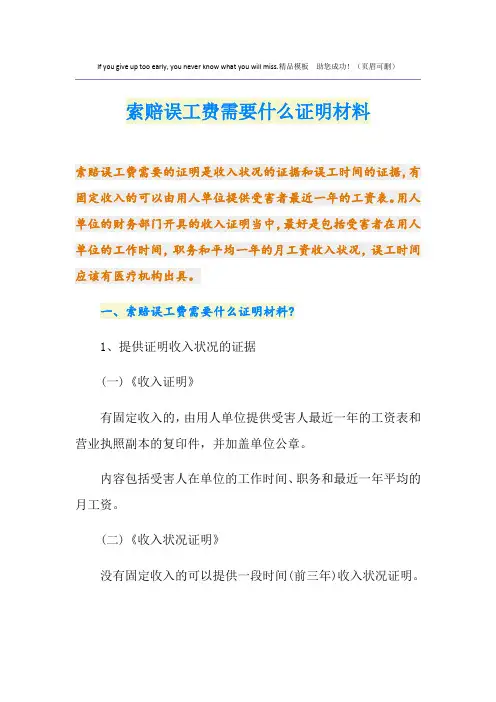 If you give up too early, you never know what you will miss.精品模板　助您成功！（页眉可删）

索赔误工费需要什么证明材料

索赔误工费需要的证明是收入状况的证据和误工时间的证据，有固定收入的可以由用人单位提供受害者最近一年的工资表。用人单位的财务部门开具的收入证明当中，最好是包括受害者在用人单位的工作时间，职务和平均一年的月工资收入状况，误工时间应该有医疗机构出具。

一、索赔误工费需要什么证明材料？

1、提供证明收入状况的证据

（一）《收入证明》

有固定收入的，由用人单位提供受害人最近一年的工资表和营业执照副本的复印件，并加盖单位公章。

内容包括受害人在单位的工作时间、职务和最近一年平均的月工资。

（二）《收入状况证明》

没有固定收入的可以提供一段时间（前三年）收入状况证明。